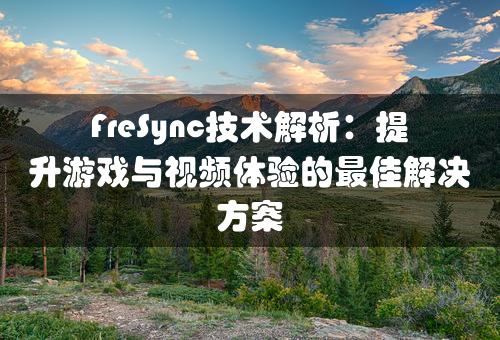 FreSync技术解析：提升游戏与视频体验的最佳解决方案